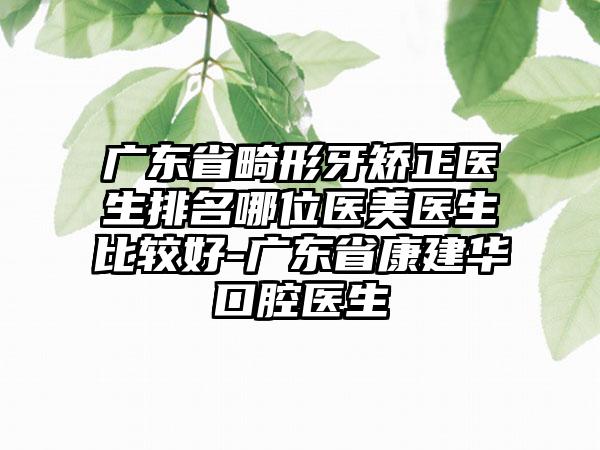 广东省畸形牙矫正医生排名哪位医美医生比较好-广东省康建华口腔医生